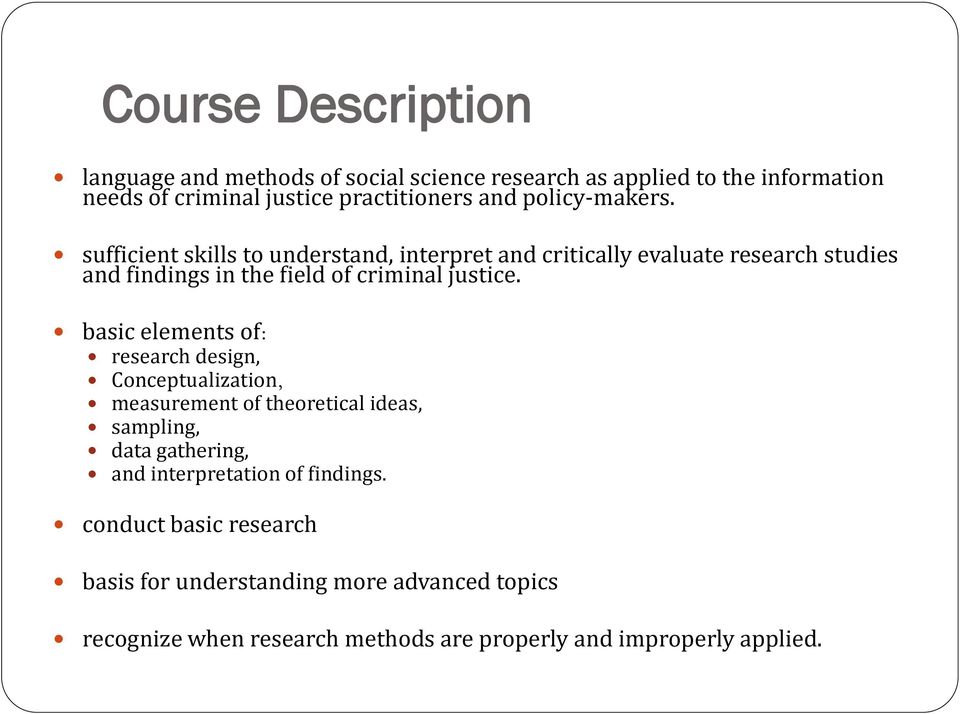 Course Description

- language and methods of social science research as applied to the information needs of criminal justice practitioners and policy-makers.

- sufficient skills to understand, interpret and critically evaluate research studies and findings in the field of criminal justice.

- basic elements of:
  - research design,
  - Conceptualization,
  - measurement of theoretical ideas,
  - sampling,
  - data gathering,
  - and interpretation of findings.

- conduct basic research

- basis for understanding more advanced topics

- recognize when research methods are properly and improperly applied.